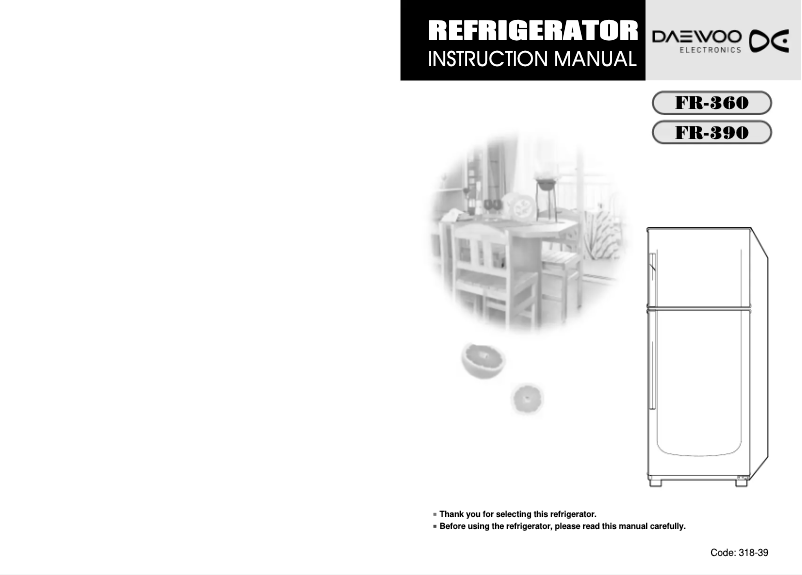 REFRIGERATOR
INSTRUCTION MANUAL

DAEWOO
ELECTRONICS

FR-360
FR-390

• Thank you for selecting this refrigerator.
• Before using the refrigerator, please read this manual carefully.

Code: 318-39